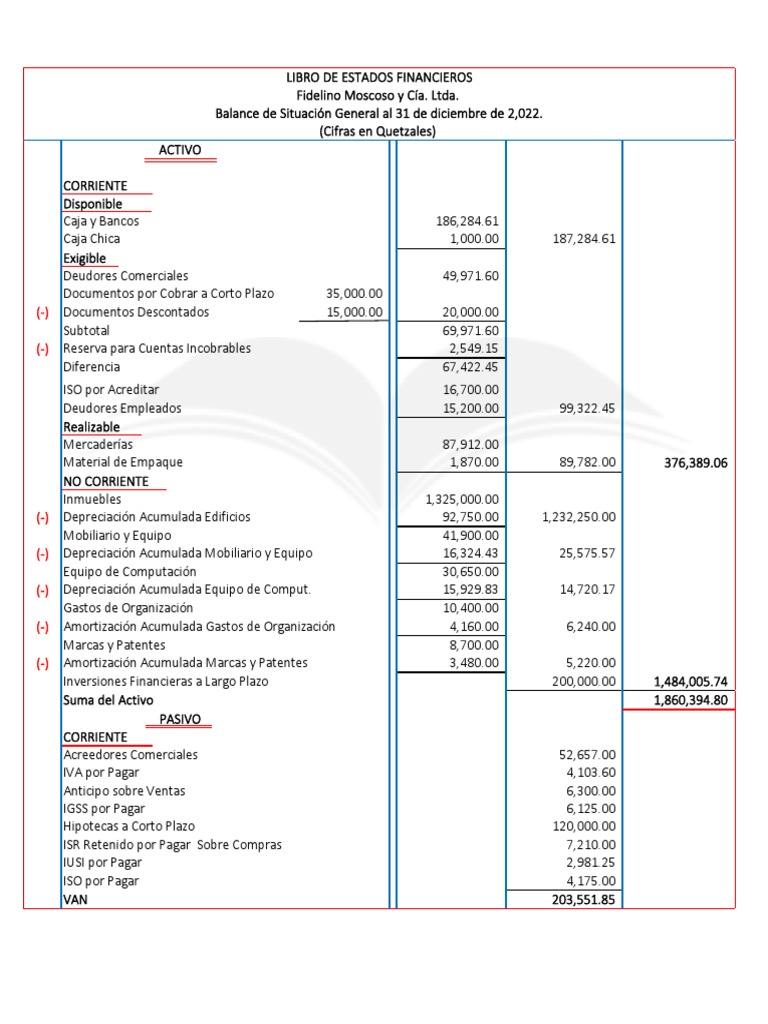 LIBRO DE ESTADOS FINANCIEROS
Fidelino Moscoso y Cía. Ltda.
Balance de Situación General al 31 de diciembre de 2,022.
(Cifras en Quetzales)

| | | | | | |
|---|---|---|---|---|---|
| | ACTIVO | | | | |
| | CORRIENTE | | | | |
| | Disponible | | | | |
| | Caja y Bancos | | 186,284.61 | | |
| | Caja Chica | | 1,000.00 | 187,284.61 | |
| | Exigible | | | | |
| | Deudores Comerciales | | 49,971.60 | | |
| | Documentos por Cobrar a Corto Plazo | 35,000.00 | | | |
| (-) | Documentos Descontados | 15,000.00 | 20,000.00 | | |
| | Subtotal | | 69,971.60 | | |
| (-) | Reserva para Cuentas Incobrables | | 2,549.15 | | |
| | Diferencia | | 67,422.45 | | |
| | ISO por Acreditar | | 16,700.00 | | |
| | Deudores Empleados | | 15,200.00 | 99,322.45 | |
| | Realizable | | | | |
| | Mercaderías | | 87,912.00 | | |
| | Material de Empaque | | 1,870.00 | 89,782.00 | 376,389.06 |
| | NO CORRIENTE | | | | |
| | Inmuebles | | 1,325,000.00 | | |
| (-) | Depreciación Acumulada Edificios | | 92,750.00 | 1,232,250.00 | |
| | Mobiliario y Equipo | | 41,900.00 | | |
| (-) | Depreciación Acumulada Mobiliario y Equipo | | 16,324.43 | 25,575.57 | |
| | Equipo de Computación | | 30,650.00 | | |
| (-) | Depreciación Acumulada Equipo de Comput. | | 15,929.83 | 14,720.17 | |
| | Gastos de Organización | | 10,400.00 | | |
| (-) | Amortización Acumulada Gastos de Organización | | 4,160.00 | 6,240.00 | |
| | Marcas y Patentes | | 8,700.00 | | |
| (-) | Amortización Acumulada Marcas y Patentes | | 3,480.00 | 5,220.00 | |
| | Inversiones Financieras a Largo Plazo | | | 200,000.00 | 1,484,005.74 |
| | Suma del Activo | | | | 1,860,394.80 |
| | PASIVO | | | | |
| | CORRIENTE | | | | |
| | Acreedores Comerciales | | | 52,657.00 | |
| | IVA por Pagar | | | 4,103.60 | |
| | Anticipo sobre Ventas | | | 6,300.00 | |
| | IGSS por Pagar | | | 6,125.00 | |
| | Hipotecas a Corto Plazo | | | 120,000.00 | |
| | ISR Retenido por Pagar Sobre Compras | | | 7,210.00 | |
| | IUSI por Pagar | | | 2,981.25 | |
| | ISO por Pagar | | | 4,175.00 | |
| | VAN | | | 203,551.85 | |